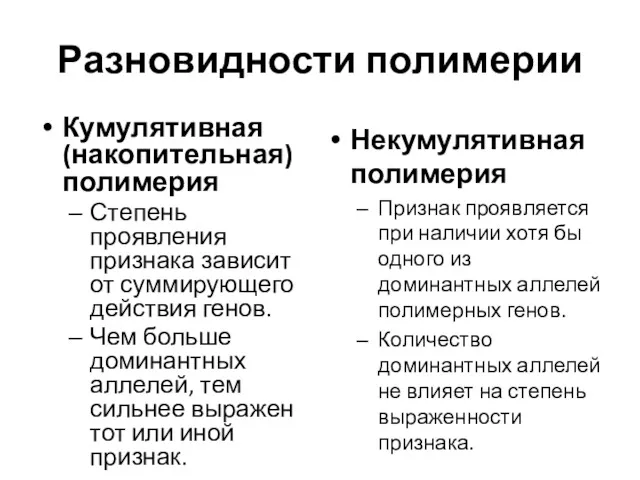 Разновидности полимерии

• Кумулятивная (накопительная) полимерия
– Степень проявления признака зависит от суммирующего действия генов.
– Чем больше доминантных аллелей, тем сильнее выражен тот или иной признак.

• Некумулятивная полимерия
– Признак проявляется при наличии хотя бы одного из доминантных аллелей полимерных генов.
– Количество доминантных аллелей не влияет на степень выраженности признака.